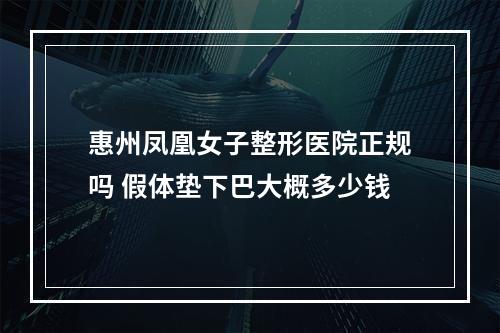 惠州凤凰女子整形医院正规吗 假体垫下巴大概多少钱